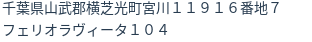 千葉県山武郡横芝光町宮川１１９１６番地７
フェリオラヴィータ１０４